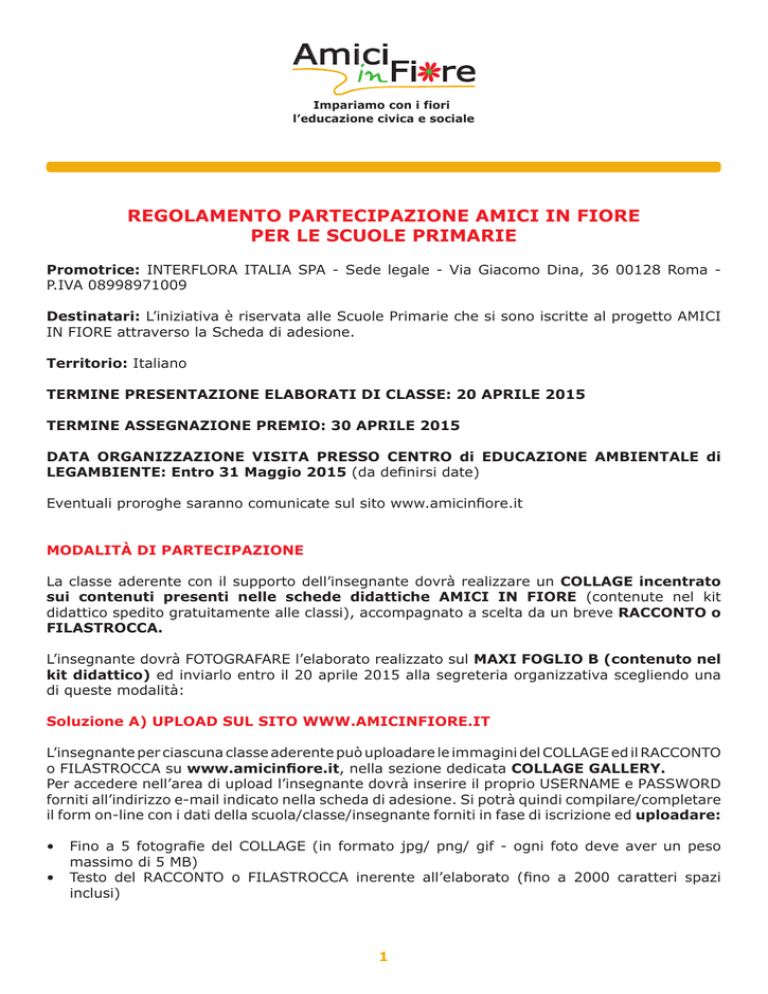 Amici in Fiore

Impariamo con i fiori
l'educazione civica e sociale

REGOLAMENTO PARTECIPAZIONE AMICI IN FIORE
PER LE SCUOLE PRIMARIE

Promotrice: INTERFLORA ITALIA SPA - Sede legale - Via Giacomo Dina, 36 00128 Roma - P.IVA 08998971009

Destinatari: L'iniziativa è riservata alle Scuole Primarie che si sono iscritte al progetto AMICI IN FIORE attraverso la Scheda di adesione.

Territorio: Italiano

TERMINE PRESENTAZIONE ELABORATI DI CLASSE: 20 APRILE 2015

TERMINE ASSEGNAZIONE PREMIO: 30 APRILE 2015

DATA ORGANIZZAZIONE VISITA PRESSO CENTRO di EDUCAZIONE AMBIENTALE di LEGAMBIENTE: Entro 31 Maggio 2015 (da definirsi date)

Eventuali proroghe saranno comunicate sul sito www.amicinfiore.it

MODALITÀ DI PARTECIPAZIONE

La classe aderente con il supporto dell'insegnante dovrà realizzare un COLLAGE incentrato sui contenuti presenti nelle schede didattiche AMICI IN FIORE (contenute nel kit didattico spedito gratuitamente alle classi), accompagnato a scelta da un breve RACCONTO o FILASTROCCA.

L'insegnante dovrà FOTOGRAFARE l'elaborato realizzato sul MAXI FOGLIO B (contenuto nel kit didattico) ed inviarlo entro il 20 aprile 2015 alla segreteria organizzativa scegliendo una di queste modalità:

Soluzione A) UPLOAD SUL SITO WWW.AMICINFIORE.IT

L'insegnante per ciascuna classe aderente può uploadare le immagini del COLLAGE ed il RACCONTO o FILASTROCCA su www.amicinfiore.it, nella sezione dedicata COLLAGE GALLERY.
Per accedere nell'area di upload l'insegnante dovrà inserire il proprio USERNAME e PASSWORD forniti all'indirizzo e-mail indicato nella scheda di adesione. Si potrà quindi compilare/completare il form on-line con i dati della scuola/classe/insegnante forniti in fase di iscrizione ed uploadare:

• Fino a 5 fotografie del COLLAGE (in formato jpg/ png/ gif - ogni foto deve aver un peso massimo di 5 MB)
• Testo del RACCONTO o FILASTROCCA inerente all'elaborato (fino a 2000 caratteri spazi inclusi)

1